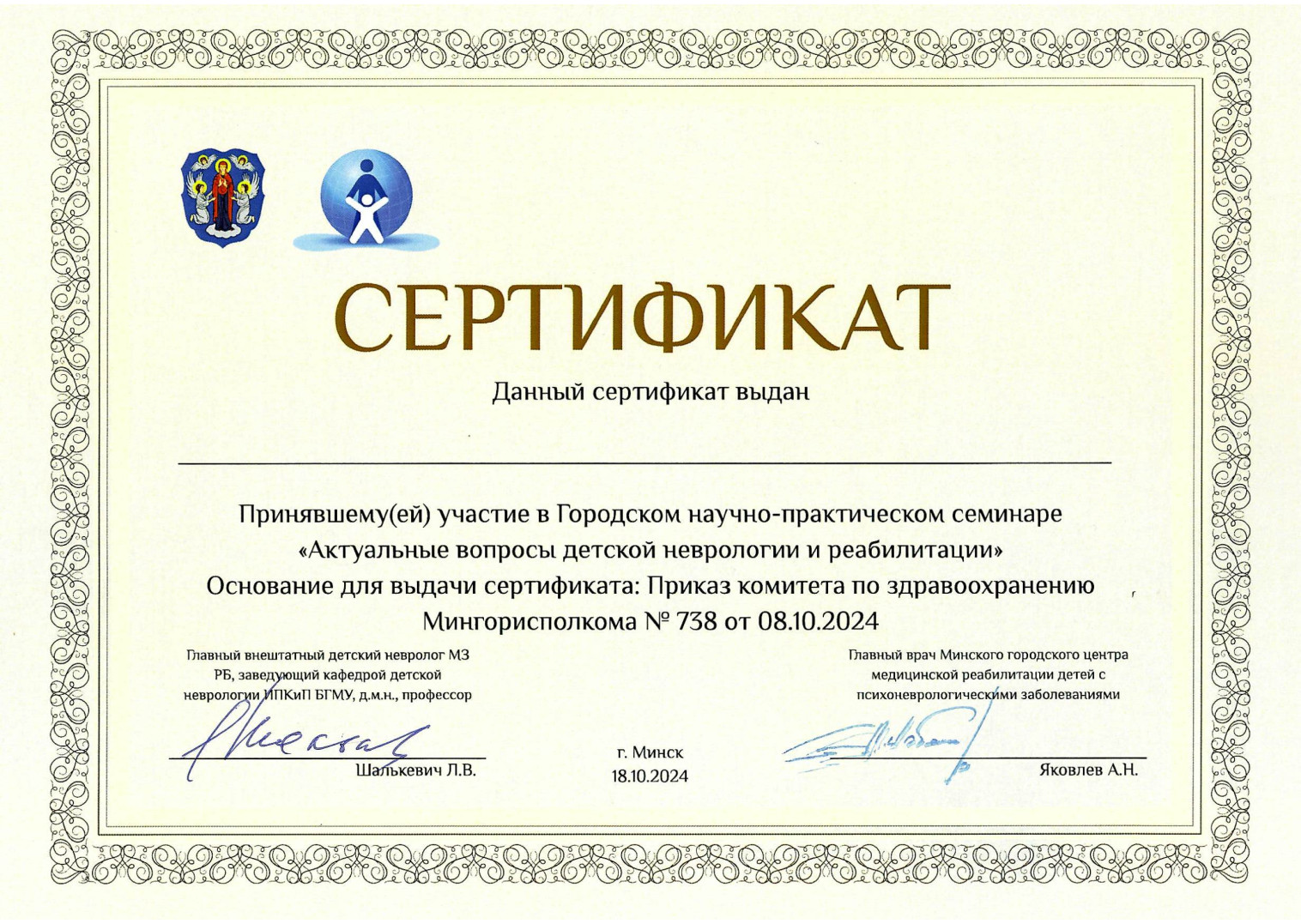 СЕРТИФИКАТ

Данный сертификат выдан

Принявшему(ей) участие в Городском научно-практическом семинаре «Актуальные вопросы детской неврологии и реабилитации»
Основание для выдачи сертификата: Приказ комитета по здравоохранению Мингорисполкома № 738 от 08.10.2024

Главный внештатный детский невролог МЗ РБ, заведующий кафедрой детской неврологии ИПКиП БГМУ, д.м.н., профессор

Шалькевич Л.В.

г. Минск
18.10.2024

Главный врач Минского городского центра медицинской реабилитации детей с психоневрологическими заболеваниями

Яковлев А.Н.